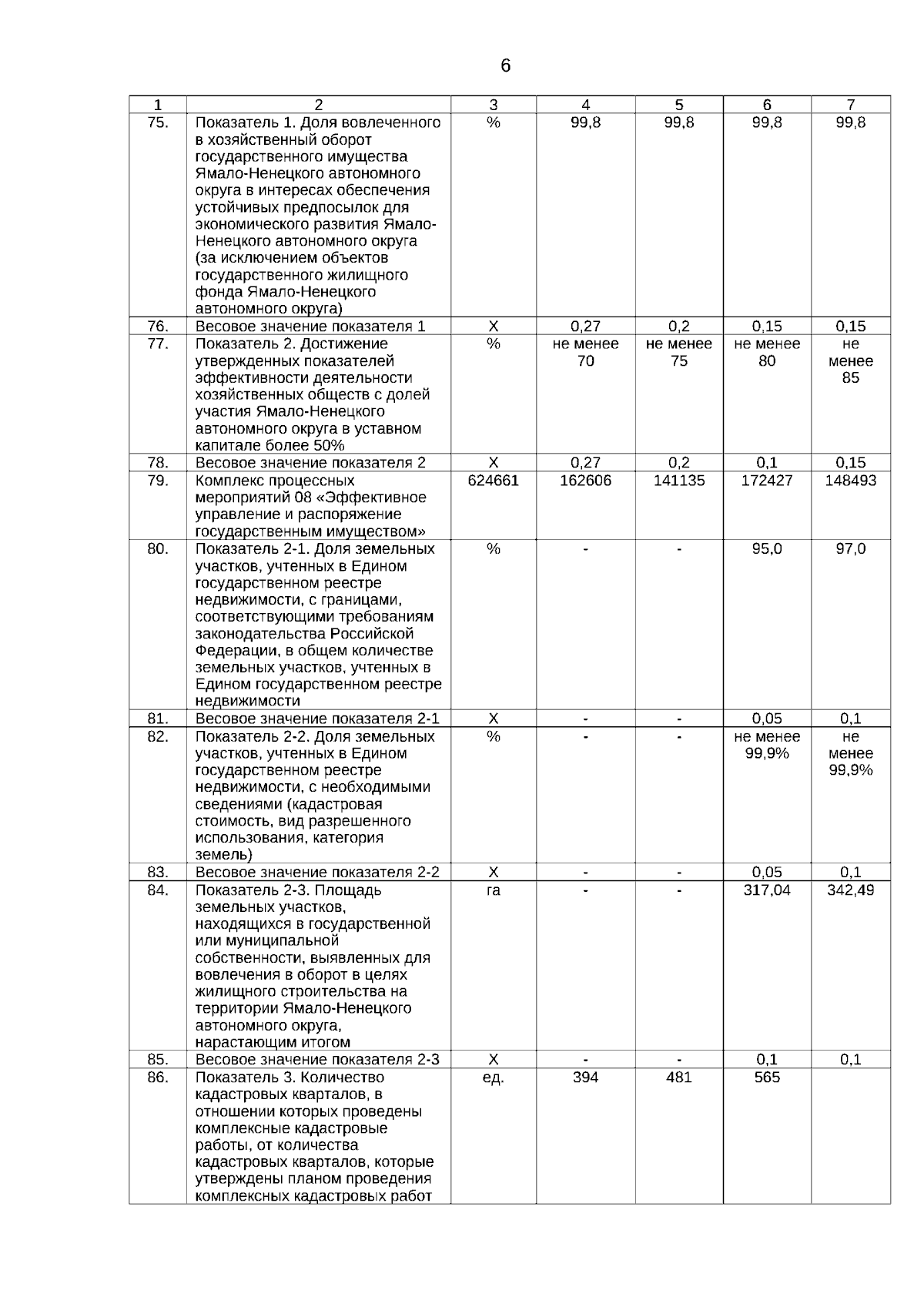 6

| 1 | 2 | 3 | 4 | 5 | 6 | 7 |
|---|---|---|---|---|---|---|
| 75. | Показатель 1. Доля вовлеченного в хозяйственный оборот государственного имущества Ямало-Ненецкого автономного округа в интересах обеспечения устойчивых предпосылок для экономического развития Ямало-Ненецкого автономного округа (за исключением объектов государственного жилищного фонда Ямало-Ненецкого автономного округа) | % | 99,8 | 99,8 | 99,8 | 99,8 |
| 76. | Весовое значение показателя 1 | Х | 0,27 | 0,2 | 0,15 | 0,15 |
| 77. | Показатель 2. Достижение утвержденных показателей эффективности деятельности хозяйственных обществ с долей участия Ямало-Ненецкого автономного округа в уставном капитале более 50% | % | не менее 70 | не менее 75 | не менее 80 | не менее 85 |
| 78. | Весовое значение показателя 2 | Х | 0,27 | 0,2 | 0,1 | 0,15 |
| 79. | Комплекс процессных мероприятий 08 «Эффективное управление и распоряжение государственным имуществом» | 624661 | 162606 | 141135 | 172427 | 148493 |
| 80. | Показатель 2-1. Доля земельных участков, учтенных в Едином государственном реестре недвижимости, с границами, соответствующими требованиям законодательства Российской Федерации, в общем количестве земельных участков, учтенных в Едином государственном реестре недвижимости | % | - | - | 95,0 | 97,0 |
| 81. | Весовое значение показателя 2-1 | Х | - | - | 0,05 | 0,1 |
| 82. | Показатель 2-2. Доля земельных участков, учтенных в Едином государственном реестре недвижимости, с необходимыми сведениями (кадастровая стоимость, вид разрешенного использования, категория земель) | % | - | - | не менее 99,9% | не менее 99,9% |
| 83. | Весовое значение показателя 2-2 | Х | - | - | 0,05 | 0,1 |
| 84. | Показатель 2-3. Площадь земельных участков, находящихся в государственной или муниципальной собственности, выявленных для вовлечения в оборот в целях жилищного строительства на территории Ямало-Ненецкого автономного округа, нарастающим итогом | га | - | - | 317,04 | 342,49 |
| 85. | Весовое значение показателя 2-3 | Х | - | - | 0,1 | 0,1 |
| 86. | Показатель 3. Количество кадастровых кварталов, в отношении которых проведены комплексные кадастровые работы, от количества кадастровых кварталов, которые утверждены планом проведения комплексных кадастровых работ | ед. | 394 | 481 | 565 | |